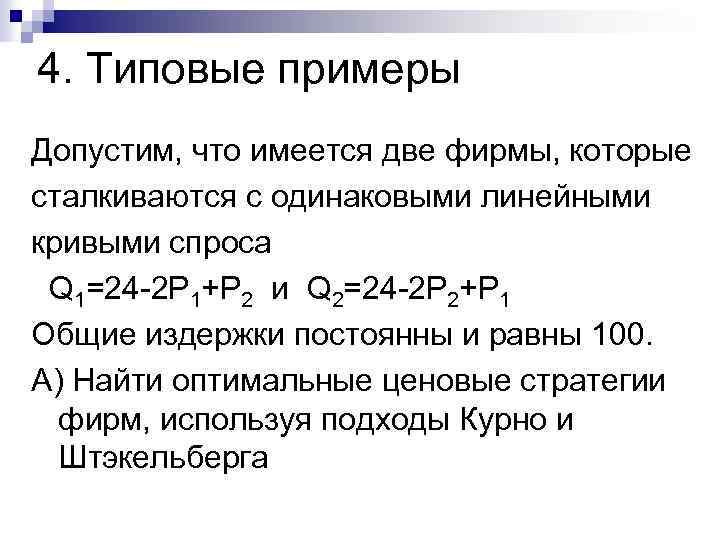 4. Типовые примеры

Допустим, что имеется две фирмы, которые сталкиваются с одинаковыми линейными кривыми спроса

$Q_1=24-2P_1+P_2$ и $Q_2=24-2P_2+P_1$

Общие издержки постоянны и равны 100.

А) Найти оптимальные ценовые стратегии фирм, используя подходы Курно и Штэкельберга